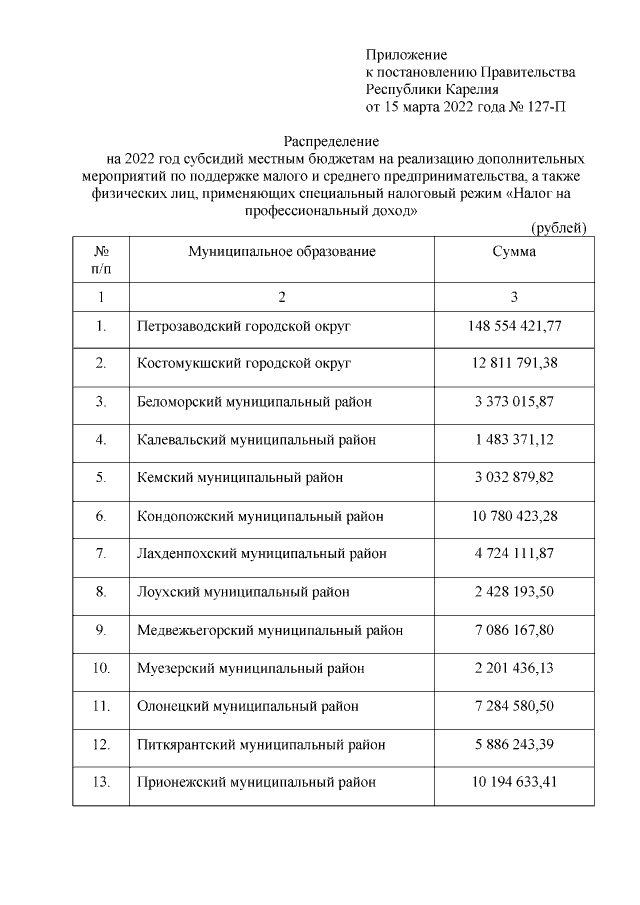 Приложение
к постановлению Правительства
Республики Карелия
от 15 марта 2022 года № 127-П

Распределение
на 2022 год субсидий местным бюджетам на реализацию дополнительных мероприятий по поддержке малого и среднего предпринимательства, а также физических лиц, применяющих специальный налоговый режим «Налог на профессиональный доход»

(рублей)

| № п/п | Муниципальное образование | Сумма |
|---|---|---|
| 1 | 2 | 3 |
| 1. | Петрозаводский городской округ | 148 554 421,77 |
| 2. | Костомукшский городской округ | 12 811 791,38 |
| 3. | Беломорский муниципальный район | 3 373 015,87 |
| 4. | Калевальский муниципальный район | 1 483 371,12 |
| 5. | Кемский муниципальный район | 3 032 879,82 |
| 6. | Кондопожский муниципальный район | 10 780 423,28 |
| 7. | Лахденпохский муниципальный район | 4 724 111,87 |
| 8. | Лоухский муниципальный район | 2 428 193,50 |
| 9. | Медвежьегорский муниципальный район | 7 086 167,80 |
| 10. | Муезерский муниципальный район | 2 201 436,13 |
| 11. | Олонецкий муниципальный район | 7 284 580,50 |
| 12. | Питкярантский муниципальный район | 5 886 243,39 |
| 13. | Прионежский муниципальный район | 10 194 633,41 |